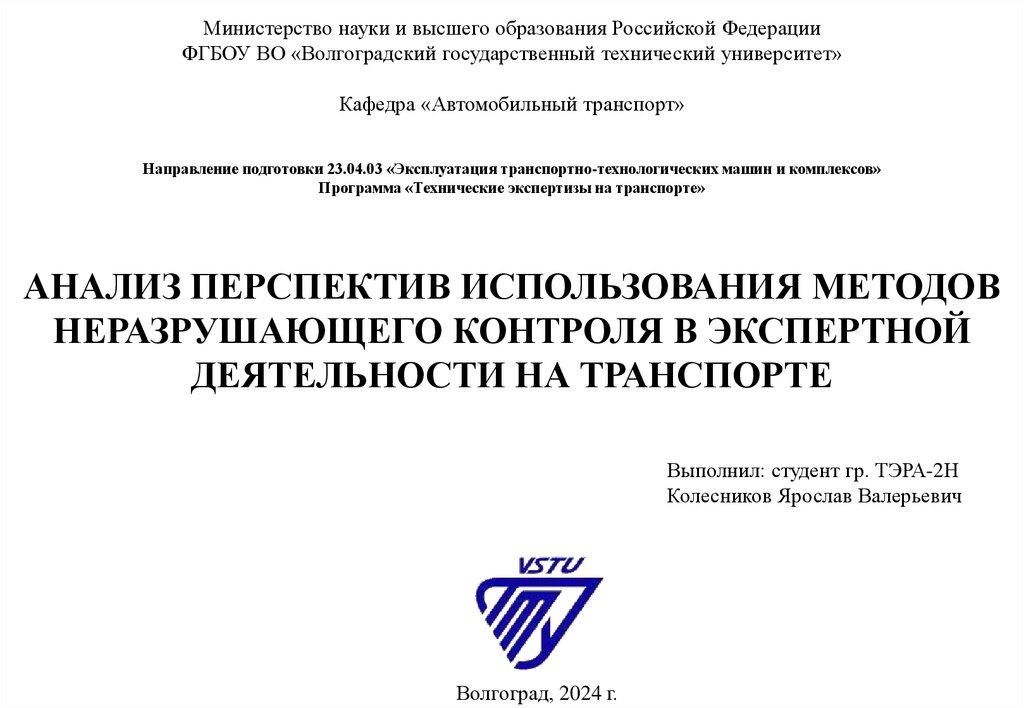 Министерство науки и высшего образования Российской Федерации
ФГБОУ ВО «Волгоградский государственный технический университет»

Кафедра «Автомобильный транспорт»

Направление подготовки 23.04.03 «Эксплуатация транспортно-технологических машин и комплексов»
Программа «Технические экспертизы на транспорте»

АНАЛИЗ ПЕРСПЕКТИВ ИСПОЛЬЗОВАНИЯ МЕТОДОВ НЕРАЗРУШАЮЩЕГО КОНТРОЛЯ В ЭКСПЕРТНОЙ ДЕЯТЕЛЬНОСТИ НА ТРАНСПОРТЕ

Выполнил: студент гр. ТЭРА-2Н
Колесников Ярослав Валерьевич

VSTU

Волгоград, 2024 г.